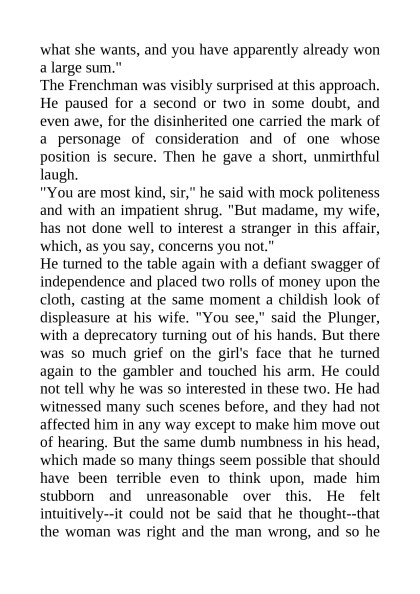 what she wants, and you have apparently already won a large sum."
The Frenchman was visibly surprised at this approach. He paused for a second or two in some doubt, and even awe, for the disinherited one carried the mark of a personage of consideration and of one whose position is secure. Then he gave a short, unmirthful laugh.
"You are most kind, sir," he said with mock politeness and with an impatient shrug. "But madame, my wife, has not done well to interest a stranger in this affair, which, as you say, concerns you not."
He turned to the table again with a defiant swagger of independence and placed two rolls of money upon the cloth, casting at the same moment a childish look of displeasure at his wife. "You see," said the Plunger, with a deprecatory turning out of his hands. But there was so much grief on the girl's face that he turned again to the gambler and touched his arm. He could not tell why he was so interested in these two. He had witnessed many such scenes before, and they had not affected him in any way except to make him move out of hearing. But the same dumb numbness in his head, which made so many things seem possible that should have been terrible even to think upon, made him stubborn and unreasonable over this. He felt intuitively--it could not be said that he thought--that the woman was right and the man wrong, and so he